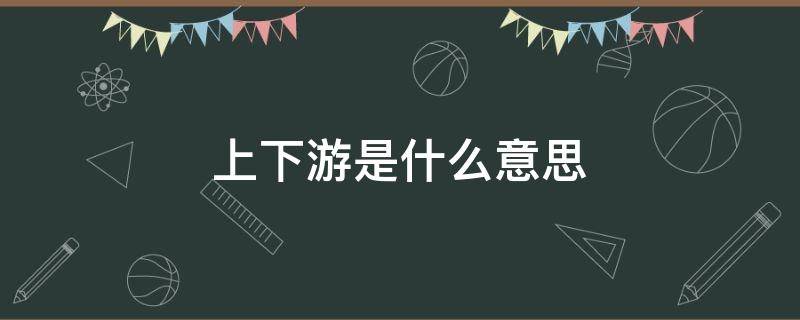 上下游是什么意思